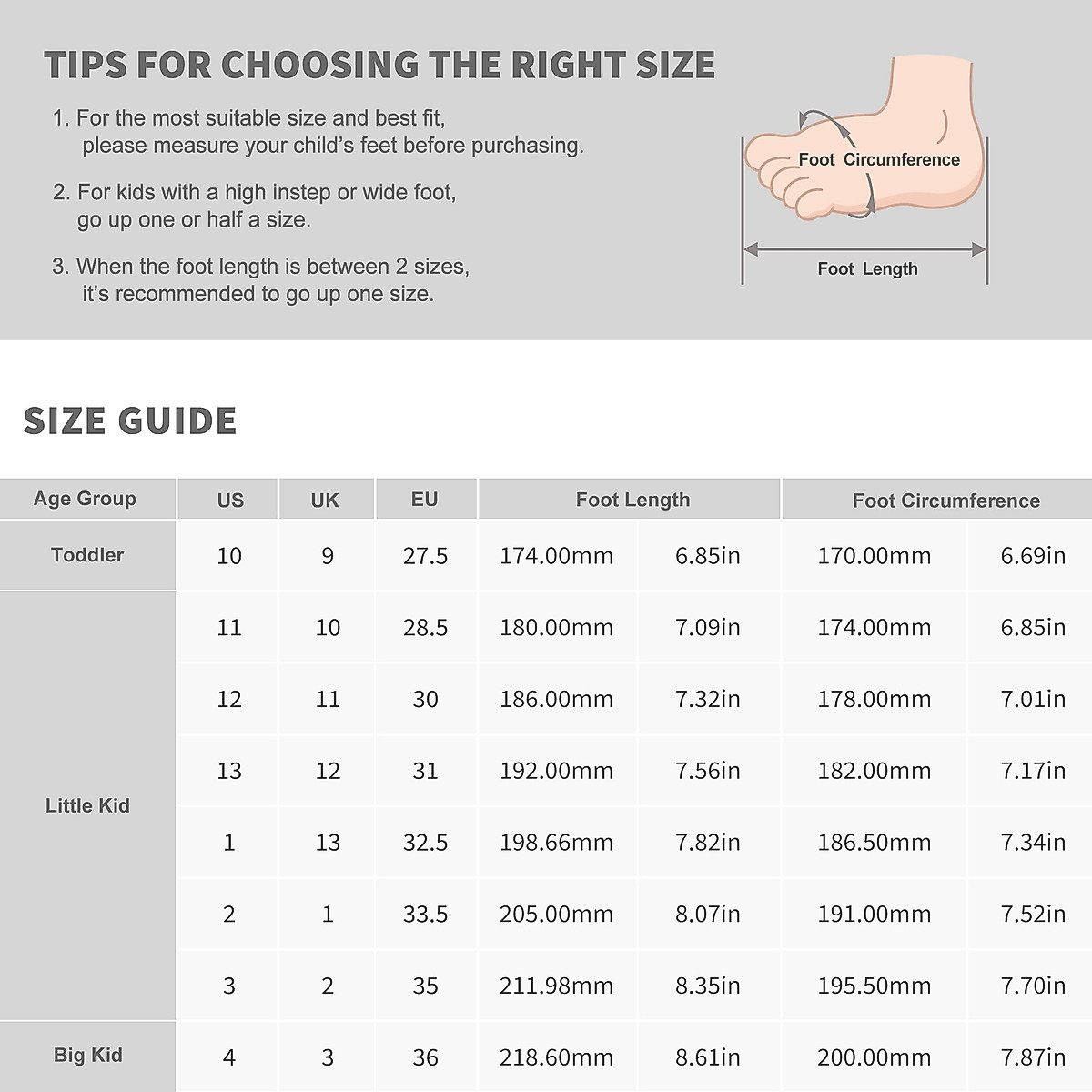 TIPS FOR CHOOSING THE RIGHT SIZE

1. For the most suitable size and best fit, please measure your child's feet before purchasing.

2. For kids with a high instep or wide foot, go up one or half a size.

3. When the foot length is between 2 sizes, it's recommended to go up one size.

Foot Circumference

Foot Length

SIZE GUIDE

| Age Group | US | UK | EU | Foot Length | | Foot Circumference | |
|---|---|---|---|---|---|---|---|
| Toddler | 10 | 9 | 27.5 | 174.00mm | 6.85in | 170.00mm | 6.69in |
| Little Kid | 11 | 10 | 28.5 | 180.00mm | 7.09in | 174.00mm | 6.85in |
| | 12 | 11 | 30 | 186.00mm | 7.32in | 178.00mm | 7.01in |
| | 13 | 12 | 31 | 192.00mm | 7.56in | 182.00mm | 7.17in |
| | 1 | 13 | 32.5 | 198.66mm | 7.82in | 186.50mm | 7.34in |
| | 2 | 1 | 33.5 | 205.00mm | 8.07in | 191.00mm | 7.52in |
| | 3 | 2 | 35 | 211.98mm | 8.35in | 195.50mm | 7.70in |
| Big Kid | 4 | 3 | 36 | 218.60mm | 8.61in | 200.00mm | 7.87in |